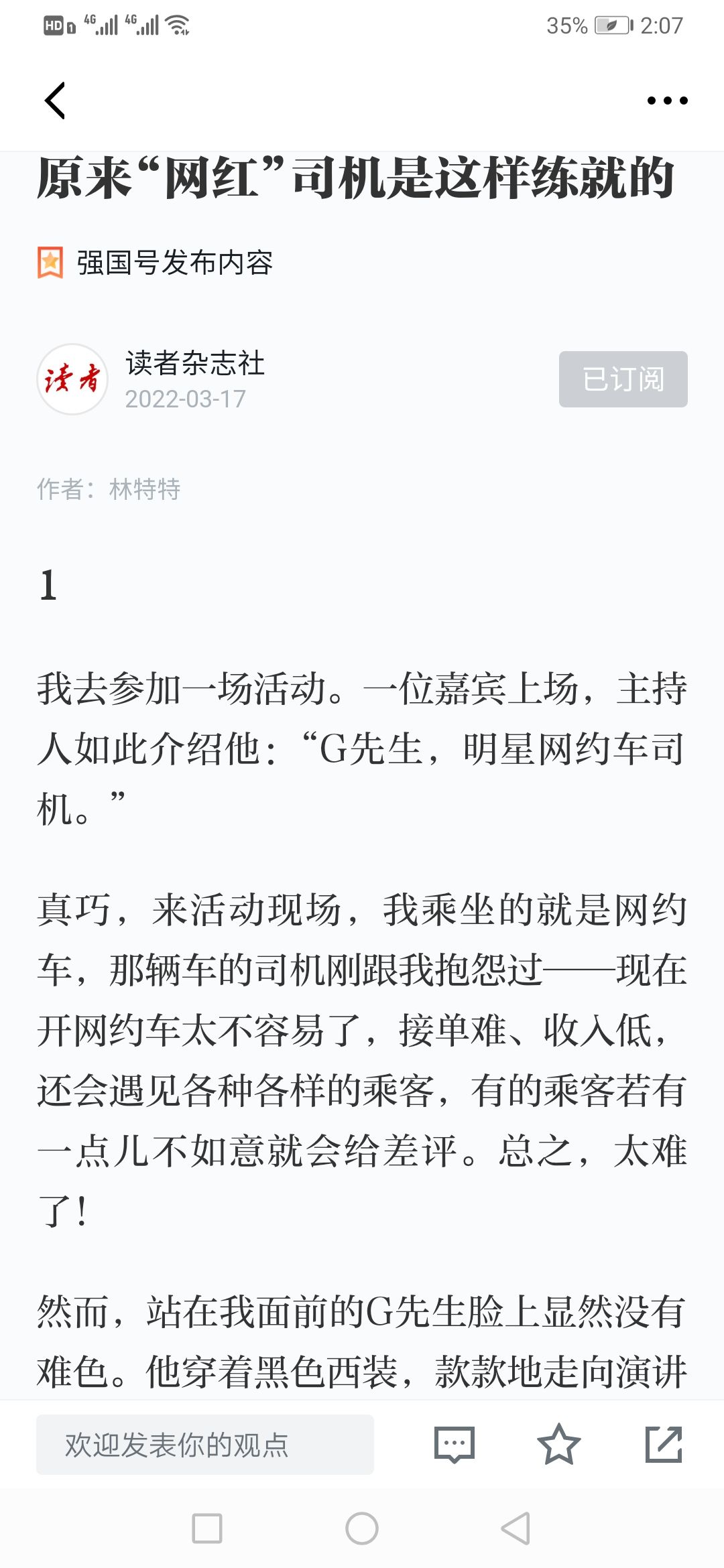 HD 4G 4G 35% 2:07

原来“网红”司机是这样练就的

强国号发布内容

读者

读者杂志社
2022-03-17

已订阅

作者：林特特

1

我去参加一场活动。一位嘉宾上场，主持人如此介绍他：“G先生，明星网约车司机。”

真巧，来活动现场，我乘坐的就是网约车，那辆车的司机刚跟我抱怨过——现在开网约车太不容易了，接单难、收入低，还会遇见各种各样的乘客，有的乘客若有一点儿不如意就会给差评。总之，太难了！

然而，站在我面前的G先生脸上显然没有难色。他穿着黑色西装，款款地走向演讲

欢迎发表你的观点